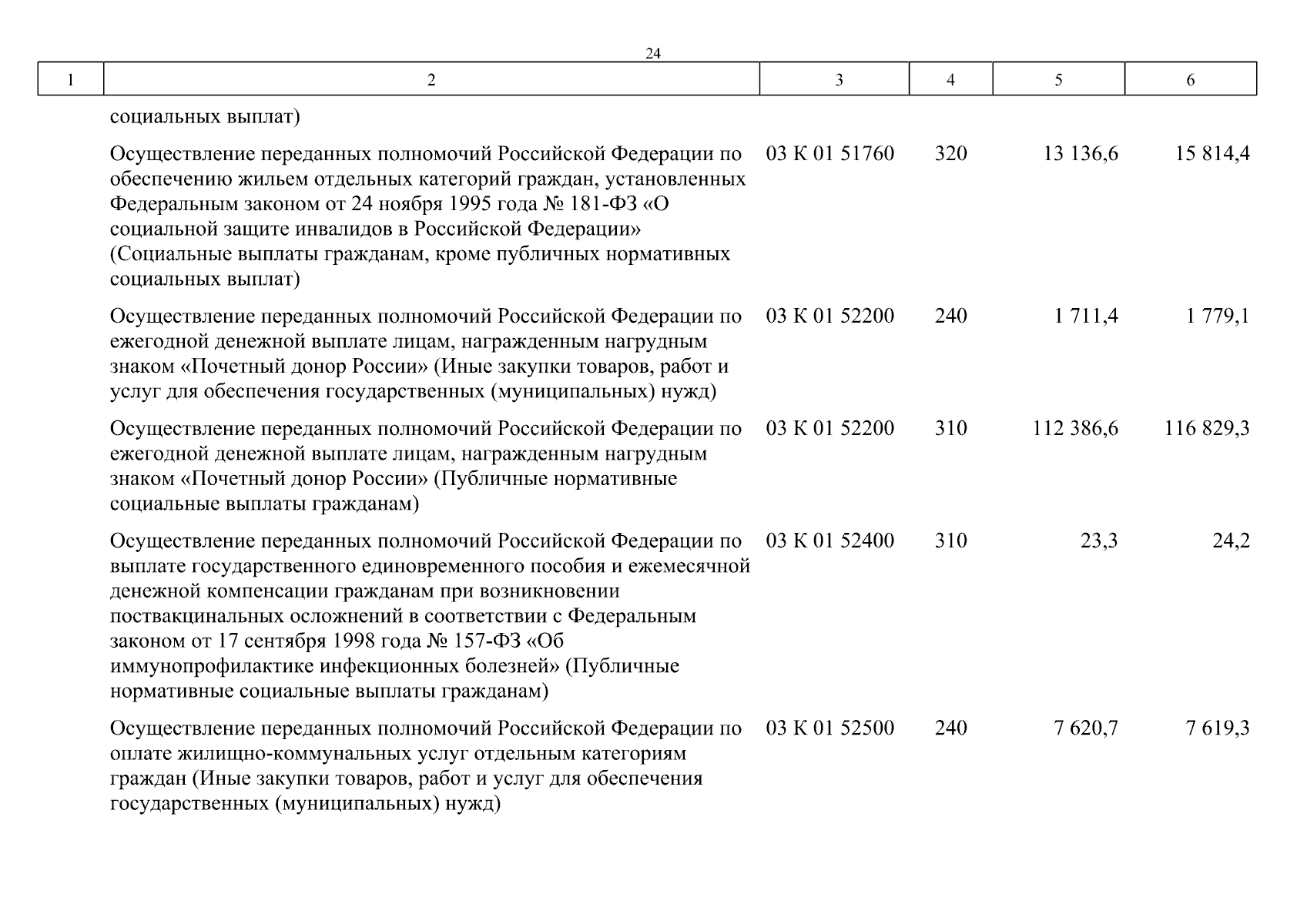 24

| 1 | 2 | 3 | 4 | 5 | 6 |
|---|---|---|---|---|---|
| | социальных выплат) | | | | |
| | Осуществление переданных полномочий Российской Федерации по обеспечению жильем отдельных категорий граждан, установленных Федеральным законом от 24 ноября 1995 года № 181-ФЗ «О социальной защите инвалидов в Российской Федерации» (Социальные выплаты гражданам, кроме публичных нормативных социальных выплат) | 03 К 01 51760 | 320 | 13 136,6 | 15 814,4 |
| | Осуществление переданных полномочий Российской Федерации по ежегодной денежной выплате лицам, награжденным нагрудным знаком «Почетный донор России» (Иные закупки товаров, работ и услуг для обеспечения государственных (муниципальных) нужд) | 03 К 01 52200 | 240 | 1 711,4 | 1 779,1 |
| | Осуществление переданных полномочий Российской Федерации по ежегодной денежной выплате лицам, награжденным нагрудным знаком «Почетный донор России» (Публичные нормативные социальные выплаты гражданам) | 03 К 01 52200 | 310 | 112 386,6 | 116 829,3 |
| | Осуществление переданных полномочий Российской Федерации по выплате государственного единовременного пособия и ежемесячной денежной компенсации гражданам при возникновении поствакцинальных осложнений в соответствии с Федеральным законом от 17 сентября 1998 года № 157-ФЗ «Об иммунопрофилактике инфекционных болезней» (Публичные нормативные социальные выплаты гражданам) | 03 К 01 52400 | 310 | 23,3 | 24,2 |
| | Осуществление переданных полномочий Российской Федерации по оплате жилищно-коммунальных услуг отдельным категориям граждан (Иные закупки товаров, работ и услуг для обеспечения государственных (муниципальных) нужд) | 03 К 01 52500 | 240 | 7 620,7 | 7 619,3 |